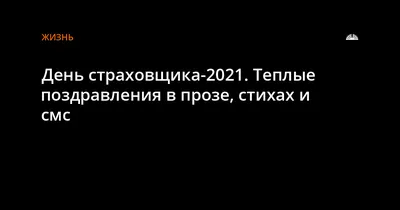 ЖИЗНЬ

День страховщика-2021. Теплые поздравления в прозе, стихах и смс